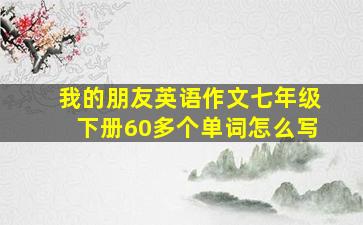 我的朋友英语作文七年级下册60多个单词怎么写